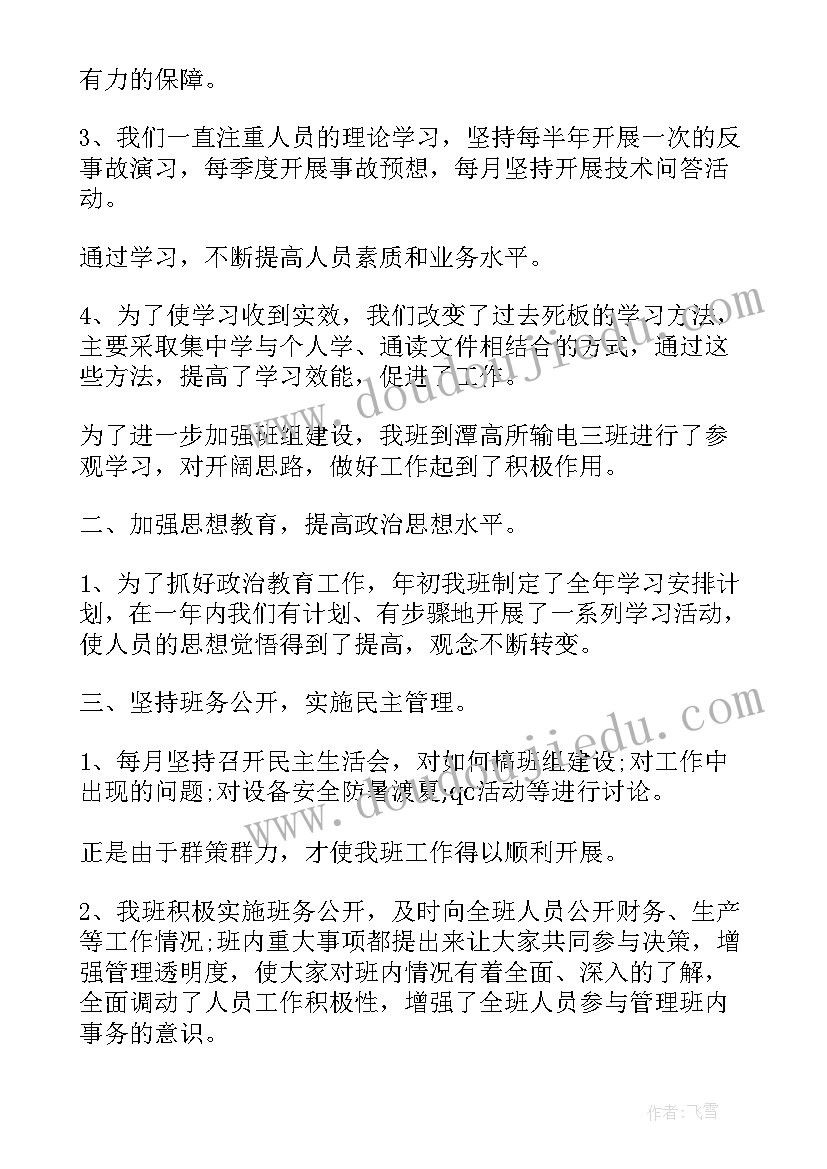 有力的保障。

3、我们一直注重人员的理论学习，坚持每半年开展一次的反事故演习，每季度开展事故预想，每月坚持开展技术问答活动。

通过学习，不断提高人员素质和业务水平。

4、为了使学习收到实效，我们改变了过去死板的学习方法，主要采取集中学与个人学、通读文件相结合的方式，通过这些方法，提高了学习效能，促进了工作。

为了进一步加强班组建设，我班到潭高所输电三班进行了参观学习，对开阔思路，做好工作起到了积极作用。

二、加强思想教育，提高政治思想水平。

1、为了抓好政治教育工作，年初我班制定了全年学习安排计划，在一年内我们有计划、有步骤地开展了一系列学习活动，使人员的思想觉悟得到了提高，观念不断转变。

三、坚持班务公开，实施民主管理。

1、每月坚持召开民主生活会，对如何搞班组建设;对工作中出现的问题;对设备安全防暑渡夏;qc活动等进行讨论。

正是由于群策群力，才使我班工作得以顺利开展。

2、我班积极实施班务公开，及时向全班人员公开财务、生产等工作情况;班内重大事项都提出来让大家共同参与决策，增强管理透明度，使大家对班内情况有着全面、深入的了解，全面调动了人员工作积极性，增强了全班人员参与管理班内事务的意识。

www.doudoujiedu.com

www.doudoujiedu.com

作者：飞雪